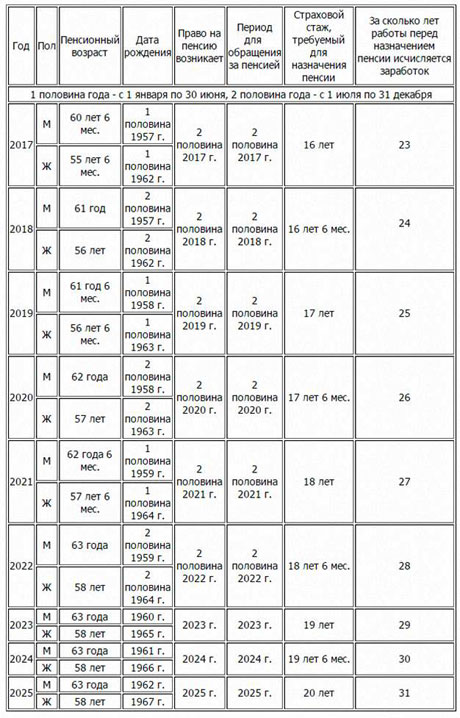 | Год | Пол | Пенсионный возраст | Дата рождения | Право на пенсию возникает | Период для обращения за пенсией | Страховой стаж, требуемый для назначения пенсии | За сколько лет работы перед назначением пенсии исчисляется заработок |
|---|---|---|---|---|---|---|---|
| 1 половина года - с 1 января по 30 июня, 2 половина года - с 1 июля по 31 декабря | | | | | | | |
| 2017 | М | 60 лет 6 мес. | 1 половина 1957 г. | 2 половина 2017 г. | 2 половина 2017 г. | 16 лет | 23 |
| | Ж | 55 лет 6 мес. | 1 половина 1962 г. | | | | |
| 2018 | М | 61 год | 2 половина 1957 г. | 2 половина 2018 г. | 2 половина 2018 г. | 16 лет 6 мес. | 24 |
| | Ж | 56 лет | 2 половина 1962 г. | | | | |
| 2019 | М | 61 год 6 мес. | 1 половина 1958 г. | 2 половина 2019 г. | 2 половина 2019 г. | 17 лет | 25 |
| | Ж | 56 лет 6 мес. | 1 половина 1963 г. | | | | |
| 2020 | М | 62 года | 2 половина 1958 г. | 2 половина 2020 г. | 2 половина 2020 г. | 17 лет 6 мес. | 26 |
| | Ж | 57 лет | 2 половина 1963 г. | | | | |
| 2021 | М | 62 года 6 мес. | 1 половина 1959 г. | 2 половина 2021 г. | 2 половина 2021 г. | 18 лет | 27 |
| | Ж | 57 лет 6 мес. | 1 половина 1964 г. | | | | |
| 2022 | М | 63 года | 2 половина 1959 г. | 2 половина 2022 г. | 2 половина 2022 г. | 18 лет 6 мес. | 28 |
| | Ж | 58 лет | 2 половина 1964 г. | | | | |
| 2023 | М | 63 года | 1960 г. | 2023 г. | 2023 г. | 19 лет | 29 |
| | Ж | 58 лет | 1965 г. | | | | |
| 2024 | М | 63 года | 1961 г. | 2024 г. | 2024 г. | 19 лет 6 мес. | 30 |
| | Ж | 58 лет | 1966 г. | | | | |
| 2025 | М | 63 года | 1962 г. | 2025 г. | 2025 г. | 20 лет | 31 |
| | Ж | 58 лет | 1967 г. | | | | |